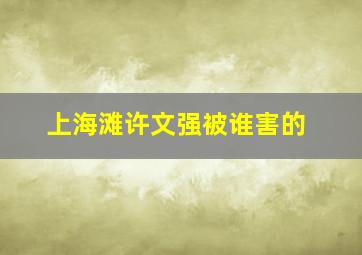 上海滩许文强被谁害的